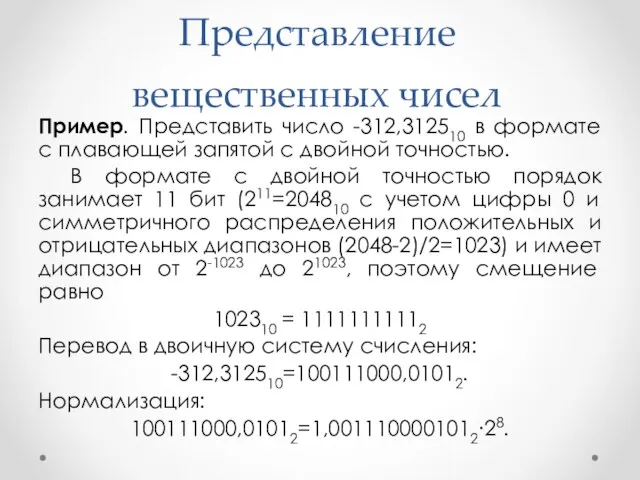 Представление вещественных чисел

**Пример**. Представить число $-312,3125_{10}$ в формате с плавающей запятой с двойной точностью.

В формате с двойной точностью порядок занимает 11 бит ($2^{11}=2048_{10}$ с учетом цифры 0 и симметричного распределения положительных и отрицательных диапазонов (2048-2)/2=1023) и имеет диапазон от $2^{-1023}$ до $2^{1023}$, поэтому смещение равно

$1023_{10} = 1111111111_2$

Перевод в двоичную систему счисления:

$-312,3125_{10}=100111000,0101_2$.

Нормализация:

$100111000,0101_2=1,001110000101_2 \cdot 2^8$.